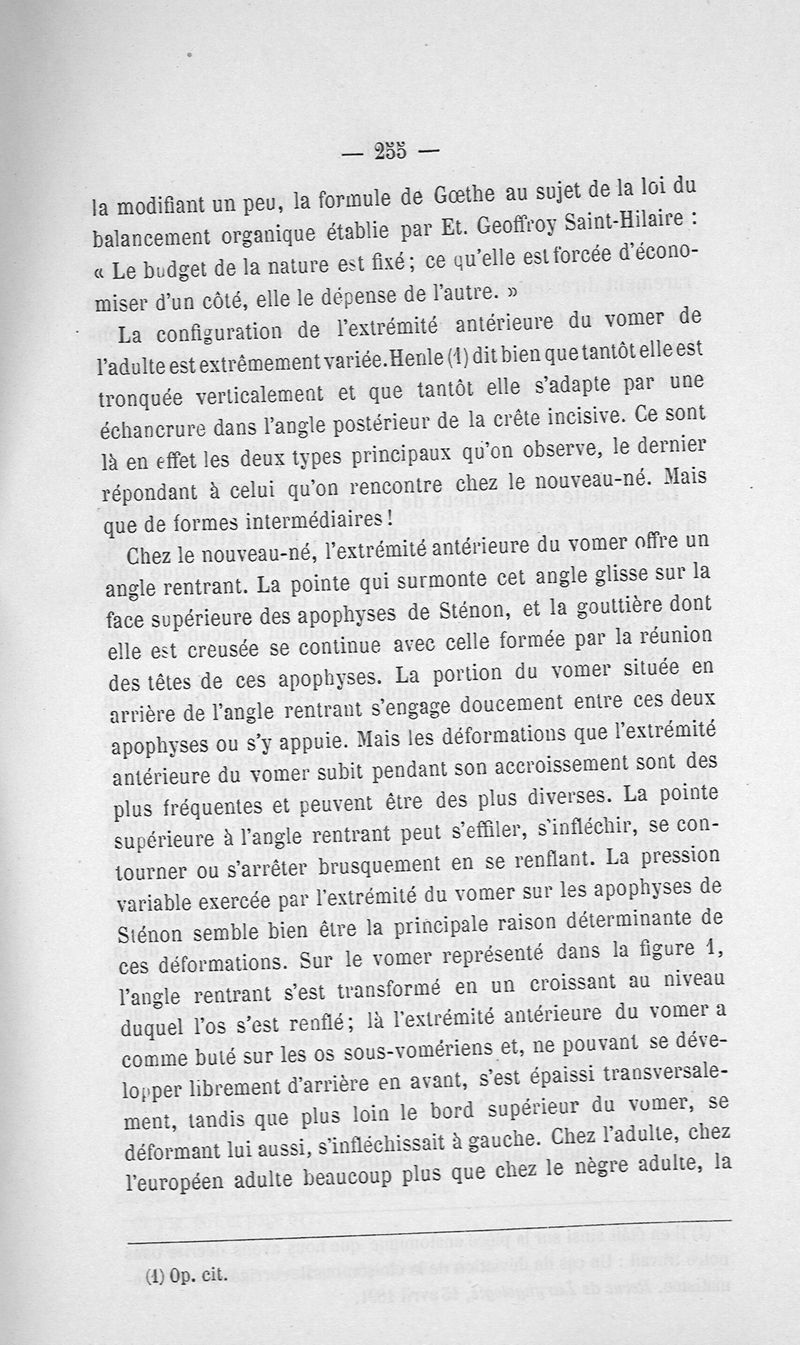 — 255 —

la modifiant un peu, la formule de Gœthe au sujet de la loi du balancement organique établie par Et. Geoffroy Saint-Hilaire : « Le budget de la nature est fixé ; ce qu'elle est forcée d'économiser d'un côté, elle le dépense de l'autre. »

La configuration de l'extrémité antérieure du vomer de l'adulte est extrêmement variée. Henle (1) dit bien que tantôt elle est tronquée verticalement et que tantôt elle s'adapte par une échancrure dans l'angle postérieur de la crête incisive. Ce sont là en effet les deux types principaux qu'on observe, le dernier répondant à celui qu'on rencontre chez le nouveau-né. Mais que de formes intermédiaires !

Chez le nouveau-né, l'extrémité antérieure du vomer offre un angle rentrant. La pointe qui surmonte cet angle glisse sur la face supérieure des apophyses de Sténon, et la gouttière dont elle est creusée se continue avec celle formée par la réunion des têtes de ces apophyses. La portion du vomer située en arrière de l'angle rentrant s'engage doucement entre ces deux apophyses ou s'y appuie. Mais les déformations que l'extrémité antérieure du vomer subit pendant son accroissement sont des plus fréquentes et peuvent être des plus diverses. La pointe supérieure à l'angle rentrant peut s'effiler, s'infléchir, se contourner ou s'arrêter brusquement en se renflant. La pression variable exercée par l'extrémité du vomer sur les apophyses de Sténon semble bien être la principale raison déterminante de ces déformations. Sur le vomer représenté dans la figure 1, l'angle rentrant s'est transformé en un croissant au niveau duquel l'os s'est renflé ; là l'extrémité antérieure du vomer a comme buté sur les os sous-vomériens et, ne pouvant se développer librement d'arrière en avant, s'est épaissi transversalement, tandis que plus loin le bord supérieur du vomer, se déformant lui aussi, s'infléchissait à gauche. Chez l'adulte, chez l'européen adulte beaucoup plus que chez le nègre adulte, la

(1) Op. cit.